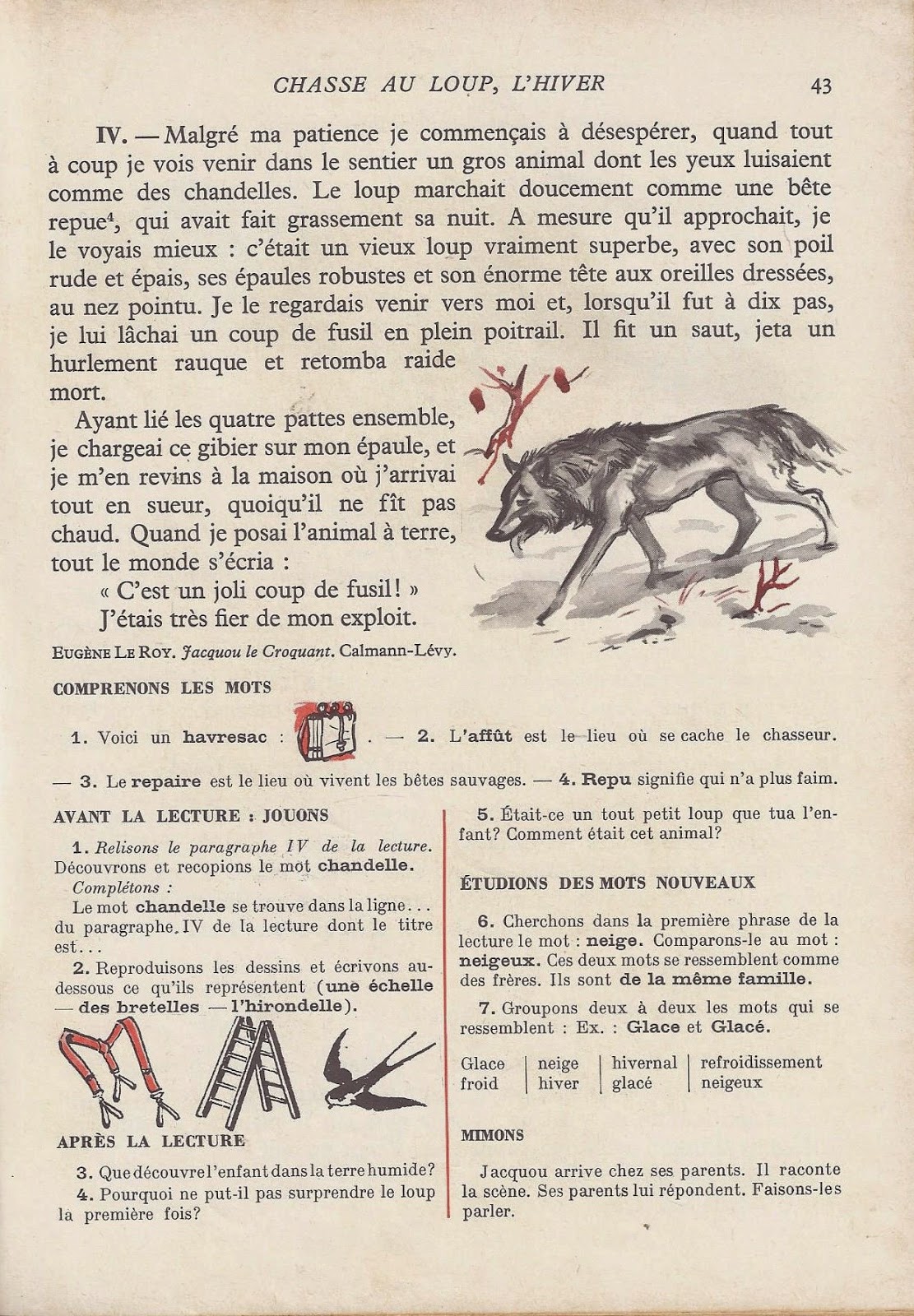 CHASSE AU LOUP, L'HIVER 43

IV. — Malgré ma patience je commençais à désespérer, quand tout à coup je vois venir dans le sentier un gros animal dont les yeux luisaient comme des chandelles. Le loup marchait doucement comme une bête repue$^4$, qui avait fait grassement sa nuit. A mesure qu'il approchait, je le voyais mieux : c'était un vieux loup vraiment superbe, avec son poil rude et épais, ses épaules robustes et son énorme tête aux oreilles dressées, au nez pointu. Je le regardais venir vers moi et, lorsqu'il fut à dix pas, je lui lâchai un coup de fusil en plein poitrail. Il fit un saut, jeta un hurlement rauque et retomba raide mort.

Ayant lié les quatre pattes ensemble, je chargeai ce gibier sur mon épaule, et je m'en revins à la maison où j'arrivai tout en sueur, quoiqu'il ne fît pas chaud. Quand je posai l'animal à terre, tout le monde s'écria :

« C'est un joli coup de fusil! »

J'étais très fier de mon exploit.

EUGÈNE LE ROY. Jacquou le Croquant. Calmann-Lévy.

COMPRENONS LES MOTS

1. Voici un havresac : . — 2. L'affût est le lieu où se cache le chasseur. — 3. Le repaire est le lieu où vivent les bêtes sauvages. — 4. Repu signifie qui n'a plus faim.

AVANT LA LECTURE : JOUONS

1. Relisons le paragraphe IV de la lecture. Découvrons et recopions le mot chandelle.

Complétons :

Le mot chandelle se trouve dans la ligne... du paragraphe IV de la lecture dont le titre est...

2. Reproduisons les dessins et écrivons au-dessous ce qu'ils représentent (une échelle — des bretelles — l'hirondelle).

APRÈS LA LECTURE

3. Que découvre l'enfant dans la terre humide?

4. Pourquoi ne put-il pas surprendre le loup la première fois?

5. Était-ce un tout petit loup que tua l'enfant? Comment était cet animal?

ÉTUDIONS DES MOTS NOUVEAUX

6. Cherchons dans la première phrase de la lecture le mot : neige. Comparons-le au mot : neigeux. Ces deux mots se ressemblent comme des frères. Ils sont de la même famille.

7. Groupons deux à deux les mots qui se ressemblent : Ex. : Glace et Glacé.

| Glace | neige | hivernal | refroidissement |
|---|---|---|---|
| froid | hiver | glacé | neigeux |

MIMONS

Jacquou arrive chez ses parents. Il raconte la scène. Ses parents lui répondent. Faisons-les parler.